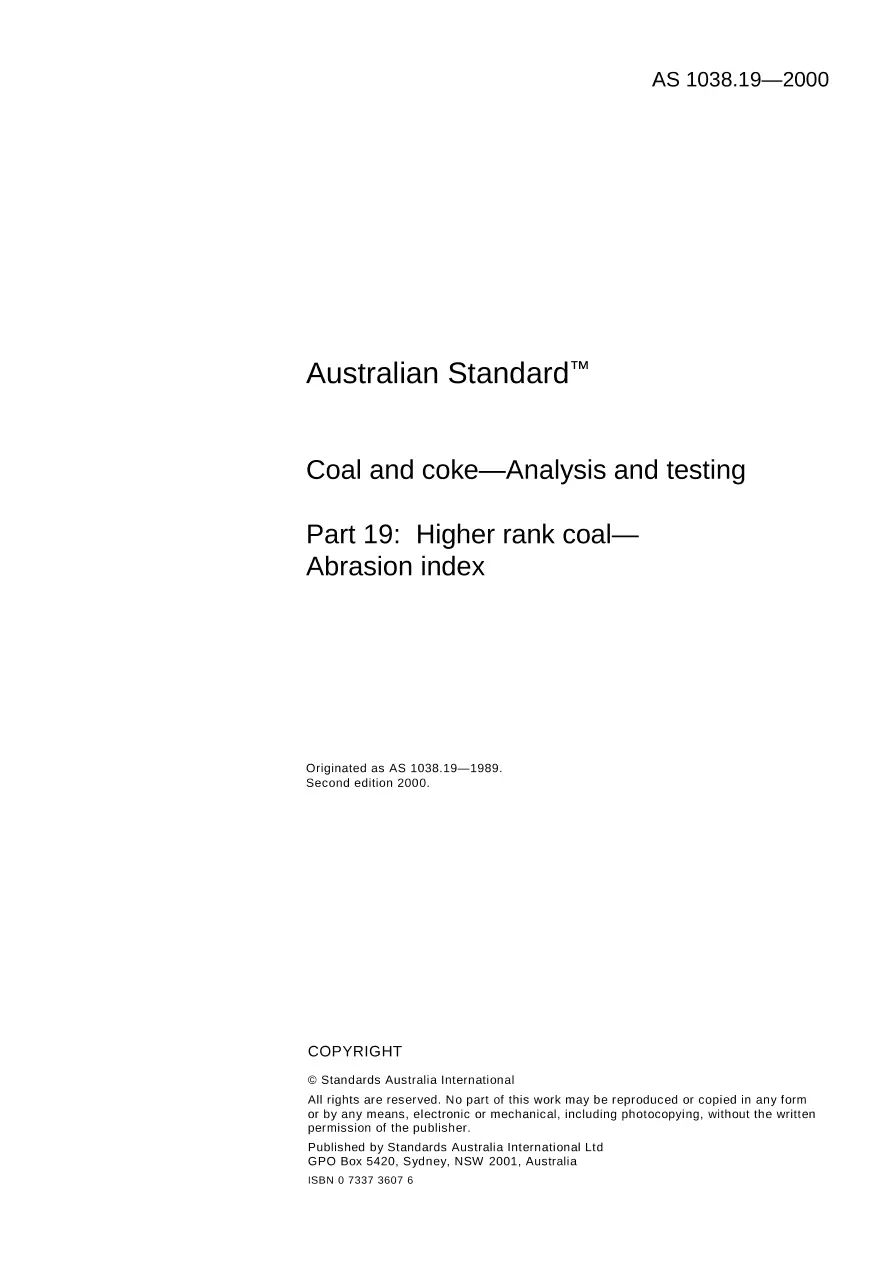 AS 1038.19—2000

Australian Standard™

Coal and coke—Analysis and testing

Part 19: Higher rank coal—Abrasion index

Originated as AS 1038.19—1989.
Second edition 2000.

COPYRIGHT

© Standards Australia International

All rights are reserved. No part of this work may be reproduced or copied in any form or by any means, electronic or mechanical, including photocopying, without the written permission of the publisher.

Published by Standards Australia International Ltd
GPO Box 5420, Sydney, NSW 2001, Australia

ISBN 0 7337 3607 6